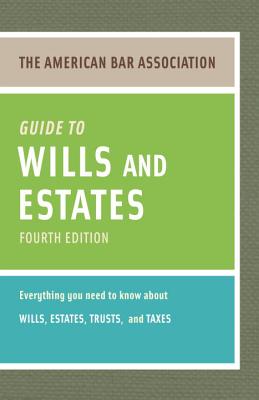 THE AMERICAN BAR ASSOCIATION

GUIDE TO
WILLS AND ESTATES
FOURTH EDITION

Everything you need to know about
WILLS, ESTATES, TRUSTS, and TAXES